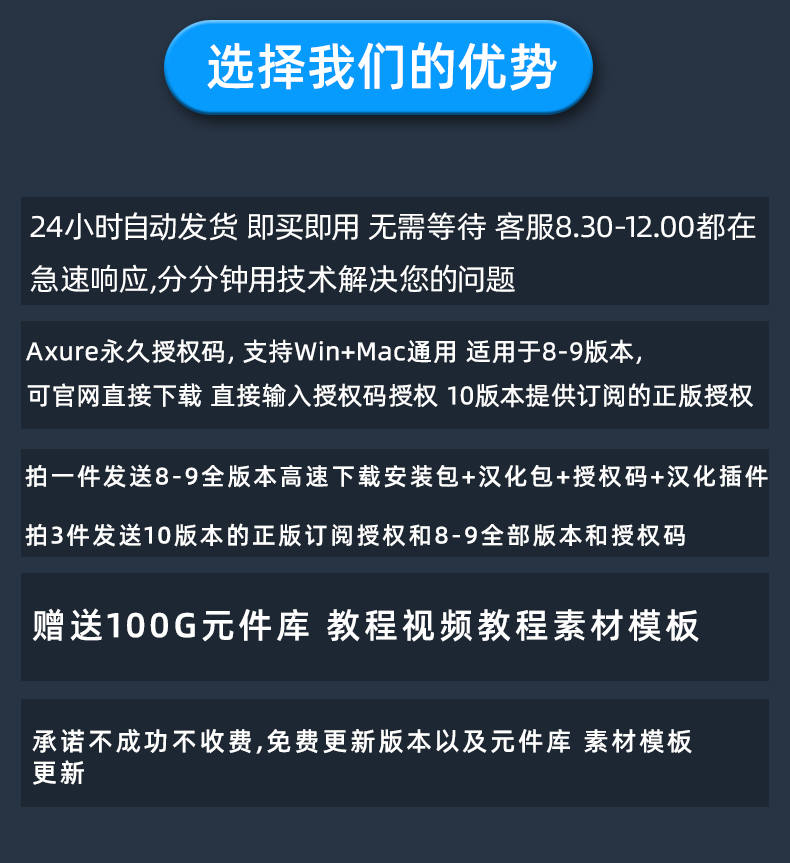 选择我们的优势

24小时自动发货 即买即用 无需等待 客服8.30-12.00都在急速响应,分分钟用技术解决您的问题

Axure永久授权码, 支持Win+Mac通用 适用于8-9版本, 可官网直接下载 直接输入授权码授权 10版本提供订阅的正版授权

拍一件发送8-9全版本高速下载安装包+汉化包+授权码+汉化插件

拍3件发送10版本的正版订阅授权和8-9全部版本和授权码

赠送100G元件库 教程视频教程素材模板

承诺不成功不收费,免费更新版本以及元件库 素材模板更新